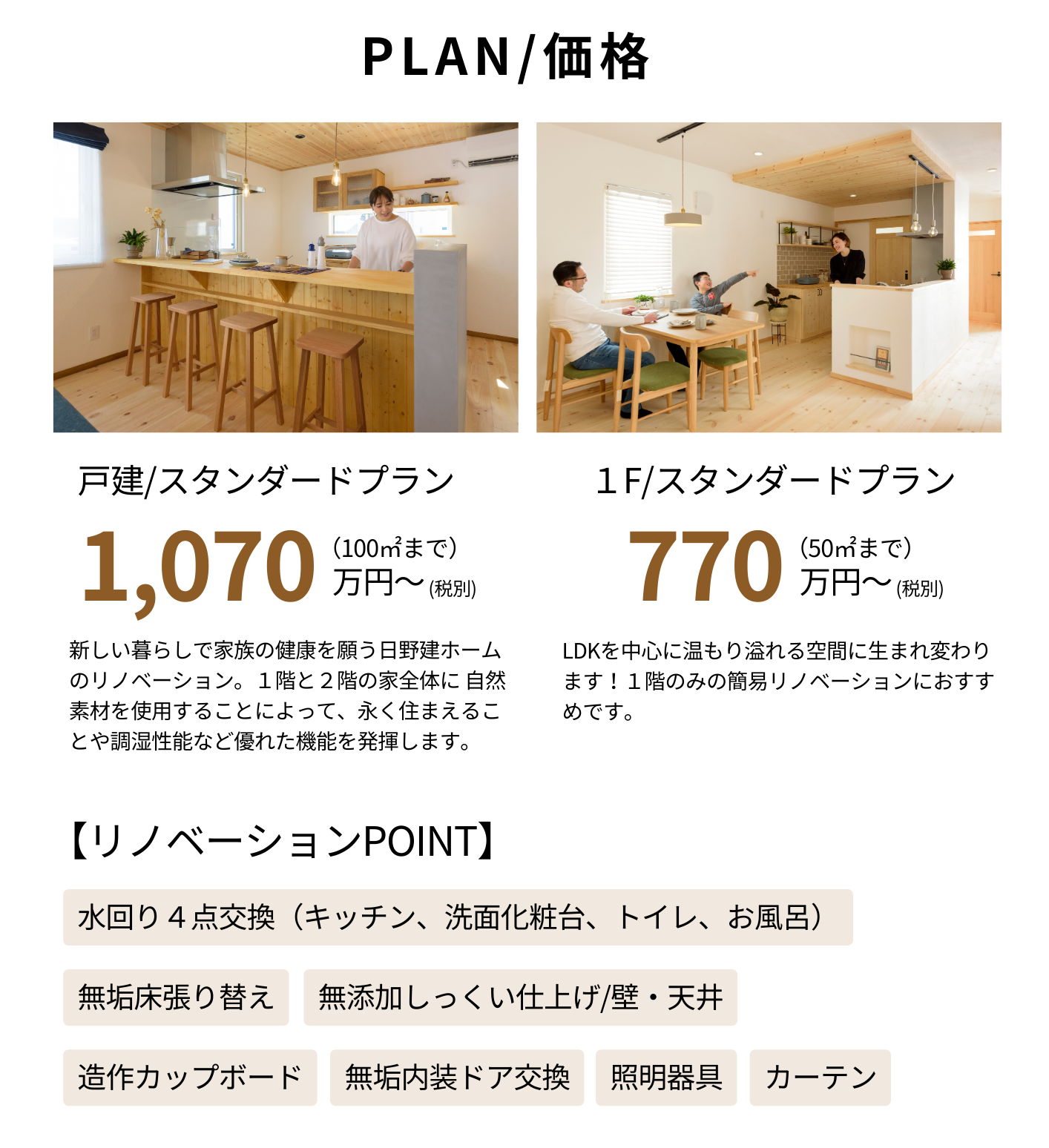 PLAN/価格

戸建/スタンダードプラン

1,070 (100㎡まで)
万円〜(税別)

新しい暮らしで家族の健康を願う日野建ホームのリノベーション。１階と２階の家全体に 自然素材を使用することによって、永く住まえることや調湿性能など優れた機能を発揮します。

１F/スタンダードプラン

770 (50㎡まで)
万円〜(税別)

LDKを中心に温もり溢れる空間に生まれ変わります！１階のみの簡易リノベーションにおすすめです。

【リノベーションPOINT】

水回り４点交換（キッチン、洗面化粧台、トイレ、お風呂）

無垢床張り替え

無添加しっくい仕上げ/壁・天井

造作カップボード

無垢内装ドア交換

照明器具

カーテン